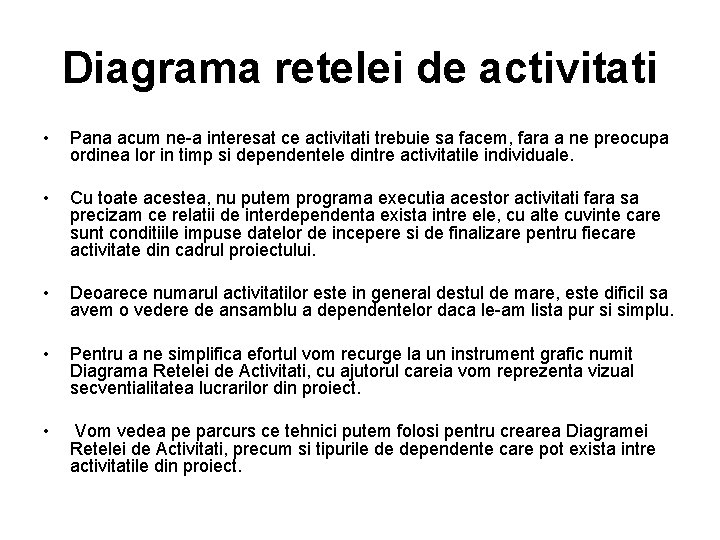 Diagrama retelei de activitati

• Pana acum ne-a interesat ce activitati trebuie sa facem, fara a ne preocupa ordinea lor in timp si dependentele dintre activitatile individuale.

• Cu toate acestea, nu putem programa executia acestor activitati fara sa precizam ce relatii de interdependenta exista intre ele, cu alte cuvinte care sunt conditiile impuse datelor de incepere si de finalizare pentru fiecare activitate din cadrul proiectului.

• Deoarece numarul activitatilor este in general destul de mare, este dificil sa avem o vedere de ansamblu a dependentelor daca le-am lista pur si simplu.

• Pentru a ne simplifica efortul vom recurge la un instrument grafic numit Diagrama Retelei de Activitati, cu ajutorul careia vom reprezenta vizual secventialitatea lucrarilor din proiect.

• Vom vedea pe parcurs ce tehnici putem folosi pentru crearea Diagramei Retelei de Activitati, precum si tipurile de dependente care pot exista intre activitatile din proiect.